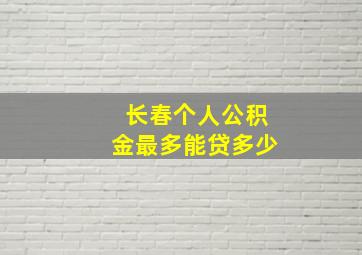 长春个人公积金最多能贷多少